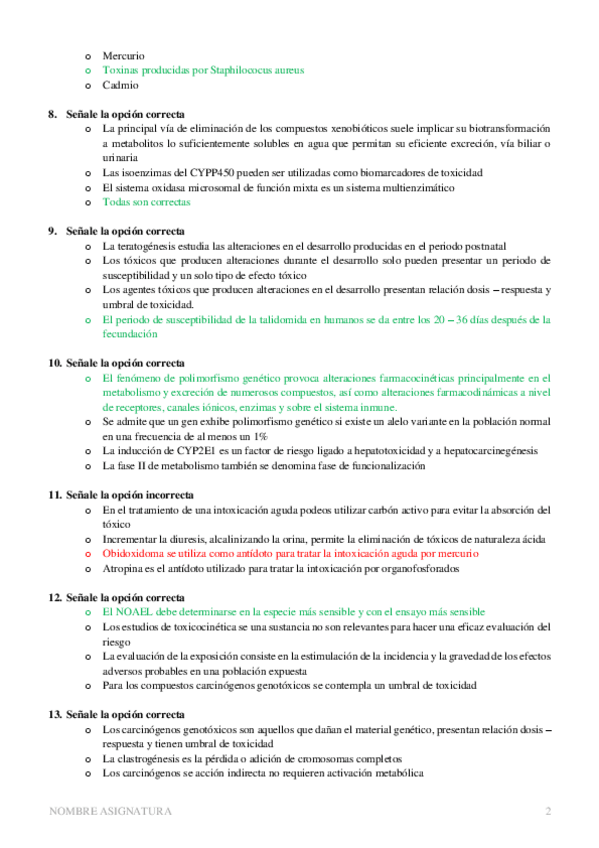 o Mercurio
o Toxinas producidas por Staphilococus aureus
o Cadmio

8. Señale la opción correcta
o La principal vía de eliminación de los compuestos xenobióticos suele implicar su biotransformación a metabolitos lo suficientemente solubles en agua que permitan su eficiente excreción, vía biliar o urinaria
o Las isoenzimas del CYPP450 pueden ser utilizadas como biomarcadores de toxicidad
o El sistema oxidasa microsomal de función mixta es un sistema multienzimático
o Todas son correctas

9. Señale la opción correcta
o La teratogénesis estudia las alteraciones en el desarrollo producidas en el periodo postnatal
o Los tóxicos que producen alteraciones durante el desarrollo solo pueden presentar un periodo de susceptibilidad y un solo tipo de efecto tóxico
o Los agentes tóxicos que producen alteraciones en el desarrollo presentan relación dosis – respuesta y umbral de toxicidad.
o El periodo de susceptibilidad de la talidomida en humanos se da entre los 20 – 36 días después de la fecundación

10. Señale la opción correcta
o El fenómeno de polimorfismo genético provoca alteraciones farmacocinéticas principalmente en el metabolismo y excreción de numerosos compuestos, así como alteraciones farmacodinámicas a nivel de receptores, canales iónicos, enzimas y sobre el sistema inmune.
o Se admite que un gen exhibe polimorfismo genético si existe un alelo variante en la población normal en una frecuencia de al menos un 1%
o La inducción de CYP2E1 es un factor de riesgo ligado a hepatotoxicidad y a hepatocarcinegénesis
o La fase II de metabolismo también se denomina fase de funcionalización

11. Señale la opción incorrecta
o En el tratamiento de una intoxicación aguda podeos utilizar carbón activo para evitar la absorción del tóxico
o Incrementar la diuresis, alcalinizando la orina, permite la eliminación de tóxicos de naturaleza ácida
o Obidoxidoma se utiliza como antídoto para tratar la intoxicación aguda por mercurio
o Atropina es el antídoto utilizado para tratar la intoxicación por organofosforados

12. Señale la opción correcta
o El NOAEL debe determinarse en la especie más sensible y con el ensayo más sensible
o Los estudios de toxicocinética se una sustancia no son relevantes para hacer una eficaz evaluación del riesgo
o La evaluación de la exposición consiste en la estimulación de la incidencia y la gravedad de los efectos adversos probables en una población expuesta
o Para los compuestos carcinógenos genotóxicos se contempla un umbral de toxicidad

13. Señale la opción correcta
o Los carcinógenos genotóxicos son aquellos que dañan el material genético, presentan relación dosis – respuesta y tienen umbral de toxicidad
o La clastrogénesis es la pérdida o adición de cromosomas completos
o Los carcinógenos se acción indirecta no requieren activación metabólica

NOMBRE ASIGNATURA 2